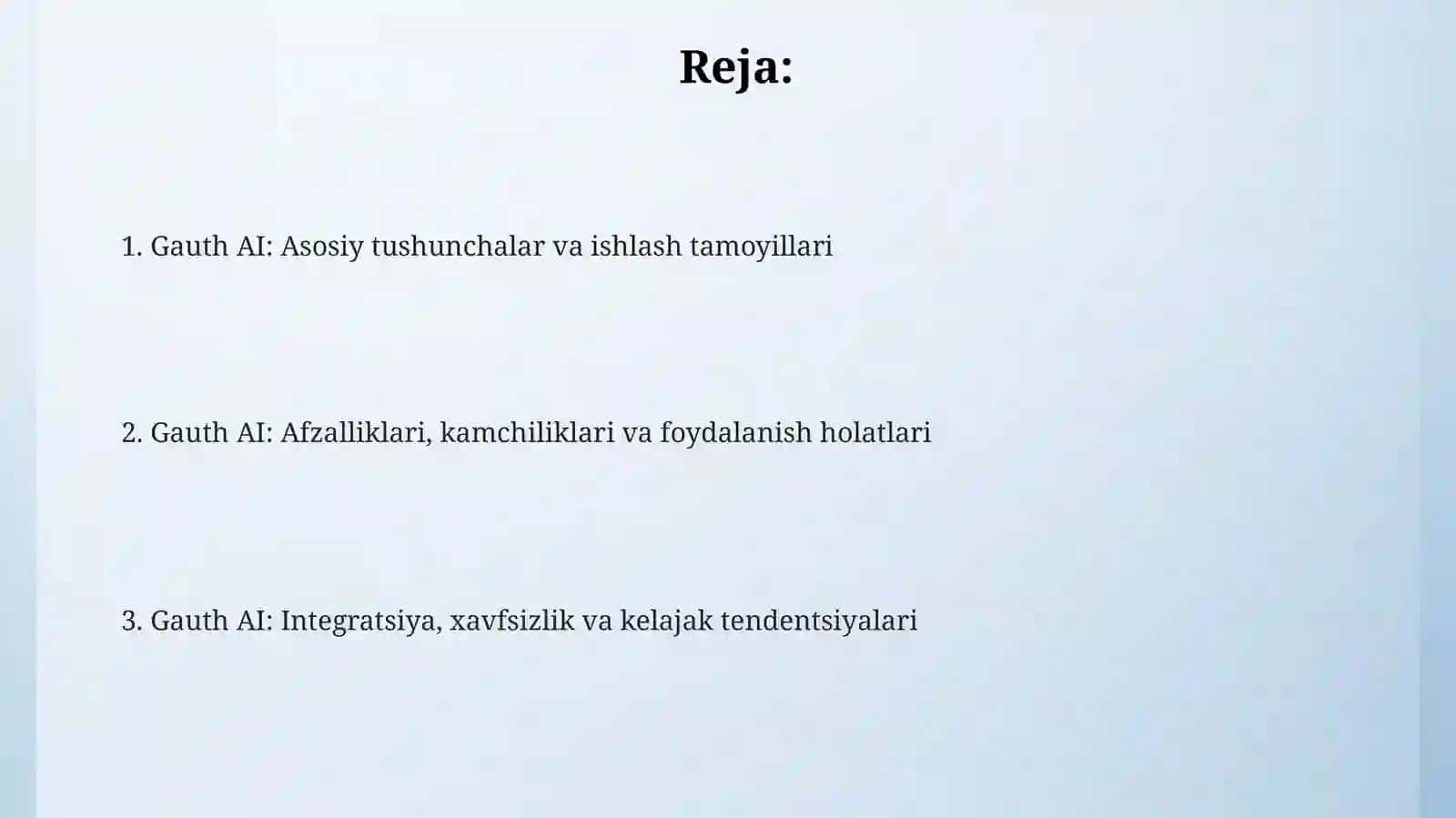 Reja:

1. Gauth AI: Asosiy tushunchalar va ishlash tamoyillari

2. Gauth AI: Afzalliklari, kamchiliklari va foydalanish holatlari

3. Gauth AI: Integratsiya, xavfsizlik va kelajak tendentsiyalari